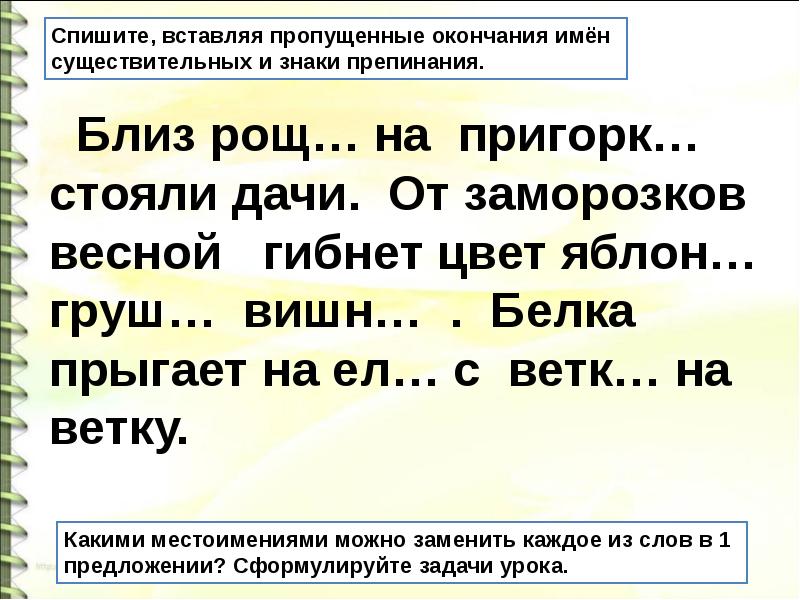 Спишите, вставляя пропущенные окончания имён существительных и знаки препинания.

Близ рощ… на пригорк… стояли дачи. От заморозков весной гибнет цвет яблон… груш… вишн… . Белка прыгает на ел… с ветк… на ветку.

Какими местоимениями можно заменить каждое из слов в 1 предложении? Сформулируйте задачи урока.